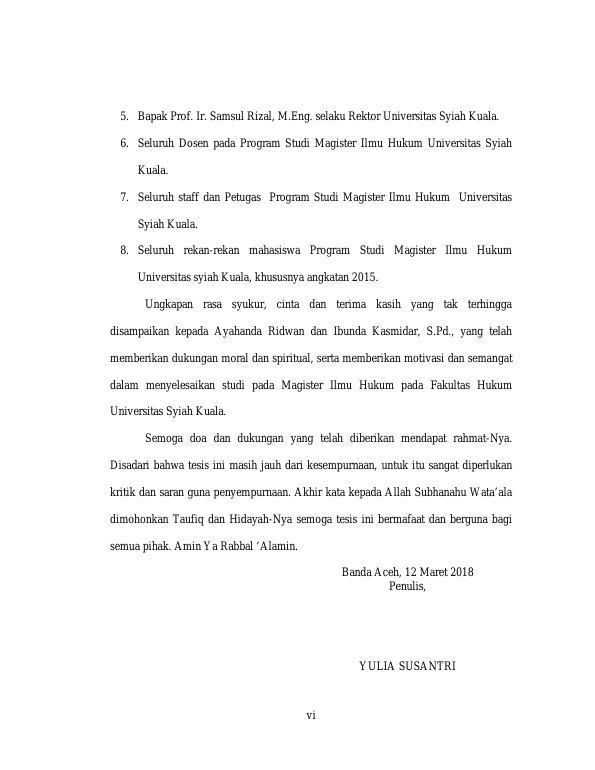 5. Bapak Prof. Ir. Samsul Rizal, M.Eng. selaku Rektor Universitas Syiah Kuala.

6. Seluruh Dosen pada Program Studi Magister Ilmu Hukum Universitas Syiah Kuala.

7. Seluruh staff dan Petugas Program Studi Magister Ilmu Hukum Universitas Syiah Kuala.

8. Seluruh rekan-rekan mahasiswa Program Studi Magister Ilmu Hukum Universitas syiah Kuala, khususnya angkatan 2015.

Ungkapan rasa syukur, cinta dan terima kasih yang tak terhingga disampaikan kepada Ayahanda Ridwan dan Ibunda Kasmidar, S.Pd., yang telah memberikan dukungan moral dan spiritual, serta memberikan motivasi dan semangat dalam menyelesaikan studi pada Magister Ilmu Hukum pada Fakultas Hukum Universitas Syiah Kuala.

Semoga doa dan dukungan yang telah diberikan mendapat rahmat-Nya. Disadari bahwa tesis ini masih jauh dari kesempurnaan, untuk itu sangat diperlukan kritik dan saran guna penyempurnaan. Akhir kata kepada Allah Subhanahu Wata'ala dimohonkan Taufiq dan Hidayah-Nya semoga tesis ini bermafaat dan berguna bagi semua pihak. Amin Ya Rabbal 'Alamin.

Banda Aceh, 12 Maret 2018
Penulis,

YULIA SUSANTRI

vi